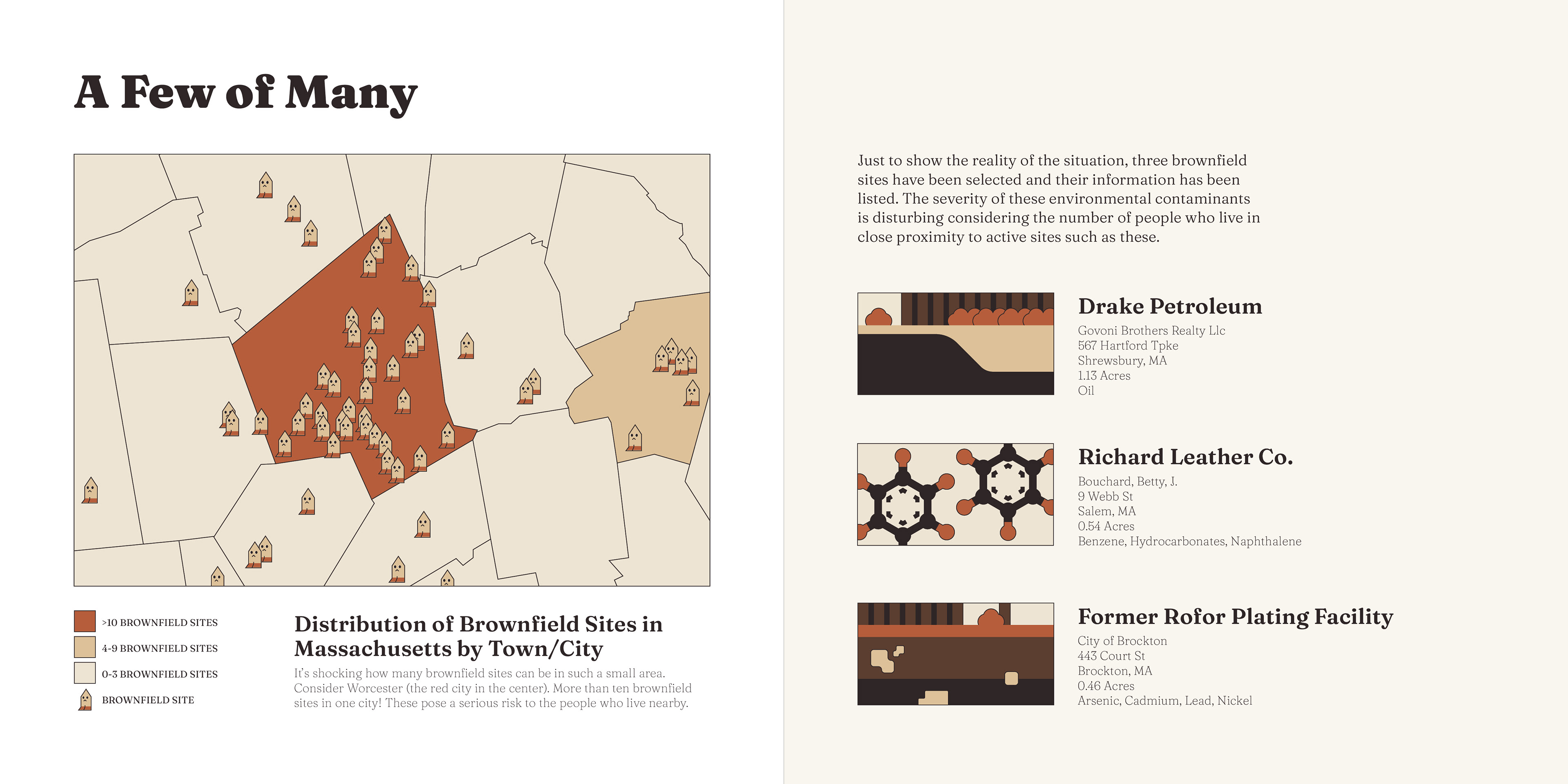 A Few of Many

>10 BROWNFIELD SITES

4-9 BROWNFIELD SITES

0-3 BROWNFIELD SITES

BROWNFIELD SITE

Distribution of Brownfield Sites in Massachusetts by Town/City

It's shocking how many brownfield sites can be in such a small area. Consider Worcester (the red city in the center). More than ten brownfield sites in one city! These pose a serious risk to the people who live nearby.

Just to show the reality of the situation, three brownfield sites have been selected and their information has been listed. The severity of these environmental contaminants is disturbing considering the number of people who live in close proximity to active sites such as these.

Drake Petroleum
Govoni Brothers Realty Llc
567 Hartford Tpke
Shrewsbury, MA
1.13 Acres
Oil

Richard Leather Co.
Bouchard, Betty, J.
9 Webb St
Salem, MA
0.54 Acres
Benzene, Hydrocarbonates, Naphthalene

Former Rofor Plating Facility
City of Brockton
443 Court St
Brockton, MA
0.46 Acres
Arsenic, Cadmium, Lead, Nickel